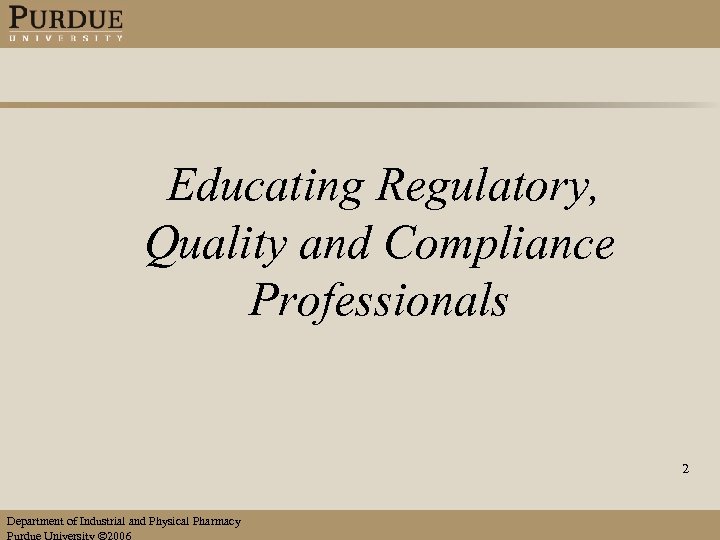 PURDUE
UNIVERSITY

Educating Regulatory, Quality and Compliance Professionals

2

Department of Industrial and Physical Pharmacy
Purdue University ©2006